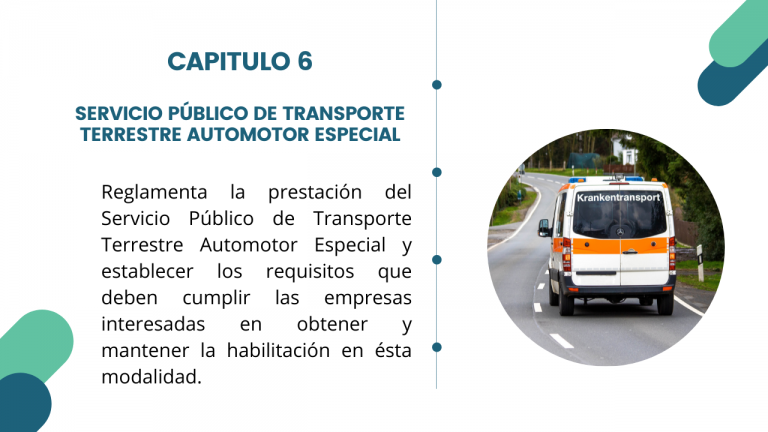 CAPITULO 6

SERVICIO PÚBLICO DE TRANSPORTE TERRESTRE AUTOMOTOR ESPECIAL

Reglamenta la prestación del Servicio Público de Transporte Terrestre Automotor Especial y establecer los requisitos que deben cumplir las empresas interesadas en obtener y mantener la habilitación en ésta modalidad.

Krankentransport